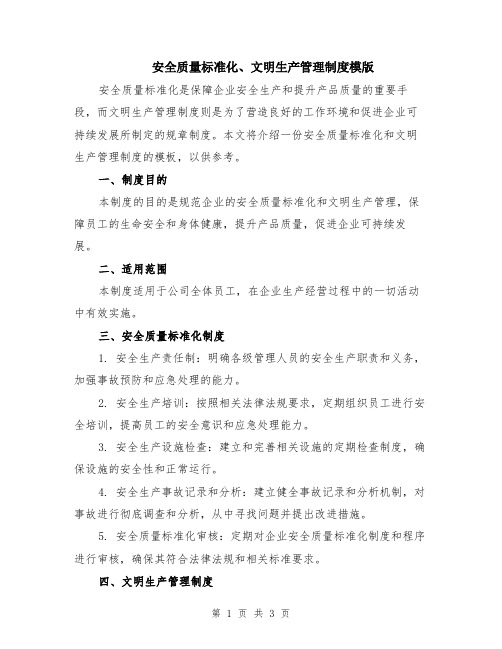 安全质量标准化、文明生产管理制度模版

安全质量标准化是保障企业安全生产和提升产品质量的重要手段，而文明生产管理制度则是为了营造良好的工作环境和促进企业可持续发展所制定的规章制度。本文将介绍一份安全质量标准化和文明生产管理制度的模板，以供参考。

一、制度目的

本制度的目的是规范企业的安全质量标准化和文明生产管理，保障员工的生命安全和身体健康，提升产品质量，促进企业可持续发展。

二、适用范围

本制度适用于公司全体员工，在企业生产经营过程中的一切活动中有效实施。

三、安全质量标准化制度

1. 安全生产责任制：明确各级管理人员的安全生产职责和义务，加强事故预防和应急处理的能力。

2. 安全生产培训：按照相关法律法规要求，定期组织员工进行安全培训，提高员工的安全意识和应急处理能力。

3. 安全生产设施检查：建立和完善相关设施的定期检查制度，确保设施的安全性和正常运行。

4. 安全生产事故记录和分析：建立健全事故记录和分析机制，对事故进行彻底调查和分析，从中寻找问题并提出改进措施。

5. 安全质量标准化审核：定期对企业安全质量标准化制度和程序进行审核，确保其符合法律法规和相关标准要求。

四、文明生产管理制度

第 1 页 共 3 页